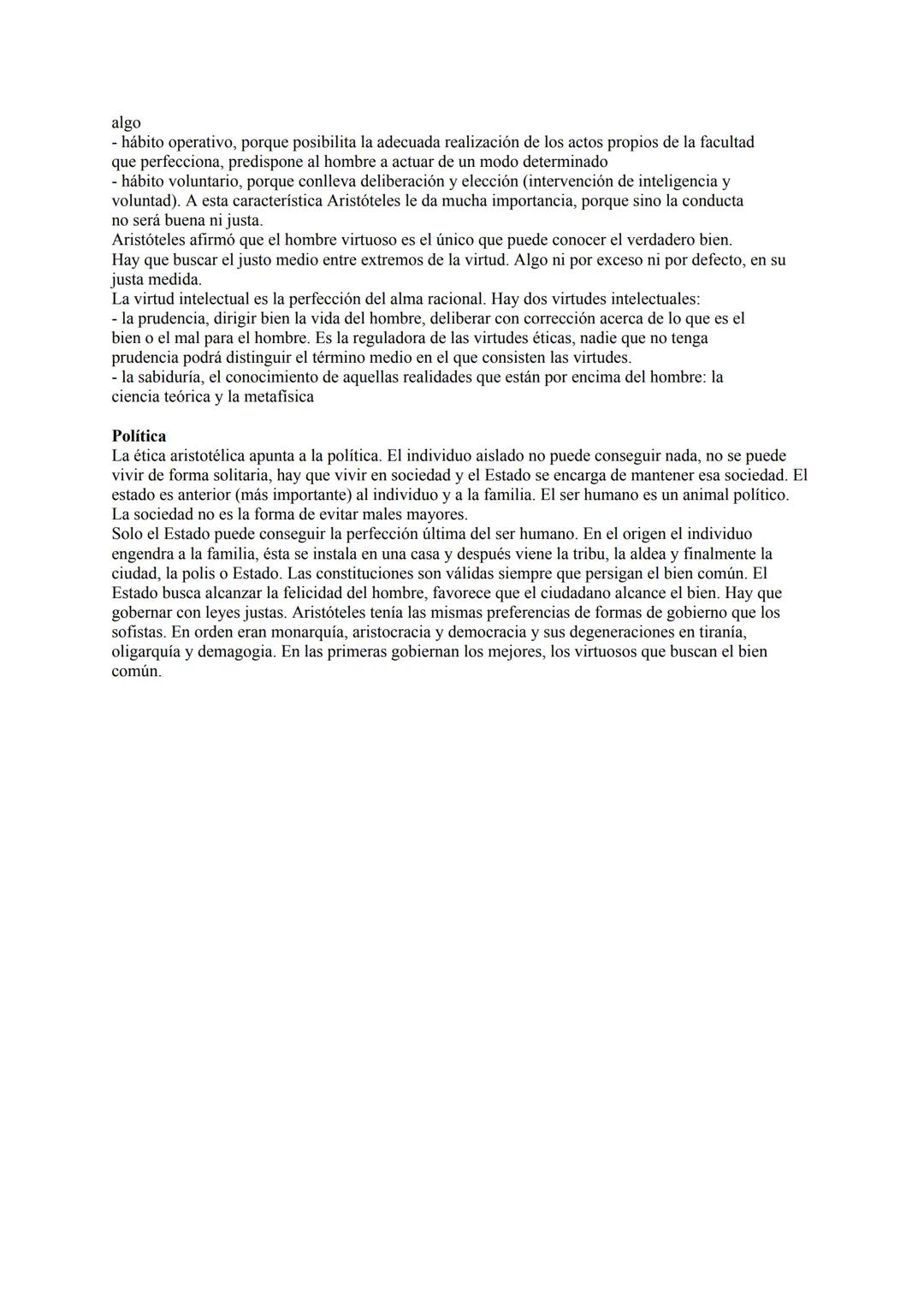 algo
- hábito operativo, porque posibilita la adecuada realización de los actos propios de la facultad que perfecciona, predispone al hombre a actuar de un modo determinado
- hábito voluntario, porque conlleva deliberación y elección (intervención de inteligencia y voluntad). A esta característica Aristóteles le da mucha importancia, porque sino la conducta no será buena ni justa.
Aristóteles afirmó que el hombre virtuoso es el único que puede conocer el verdadero bien.
Hay que buscar el justo medio entre extremos de la virtud. Algo ni por exceso ni por defecto, en su justa medida.
La virtud intelectual es la perfección del alma racional. Hay dos virtudes intelectuales:
- la prudencia, dirigir bien la vida del hombre, deliberar con corrección acerca de lo que es el bien o el mal para el hombre. Es la reguladora de las virtudes éticas, nadie que no tenga prudencia podrá distinguir el término medio en el que consisten las virtudes.
- la sabiduría, el conocimiento de aquellas realidades que están por encima del hombre: la ciencia teórica y la metafísica

**Política**
La ética aristotélica apunta a la política. El individuo aislado no puede conseguir nada, no se puede vivir de forma solitaria, hay que vivir en sociedad y el Estado se encarga de mantener esa sociedad. El estado es anterior (más importante) al individuo y a la familia. El ser humano es un animal político. La sociedad no es la forma de evitar males mayores.
Solo el Estado puede conseguir la perfección última del ser humano. En el origen el individuo engendra a la familia, ésta se instala en una casa y después viene la tribu, la aldea y finalmente la ciudad, la polis o Estado. Las constituciones son válidas siempre que persigan el bien común. El Estado busca alcanzar la felicidad del hombre, favorece que el ciudadano alcance el bien. Hay que gobernar con leyes justas. Aristóteles tenía las mismas preferencias de formas de gobierno que los sofistas. En orden eran monarquía, aristocracia y democracia y sus degeneraciones en tiranía, oligarquía y demagogia. En las primeras gobiernan los mejores, los virtuosos que buscan el bien común.